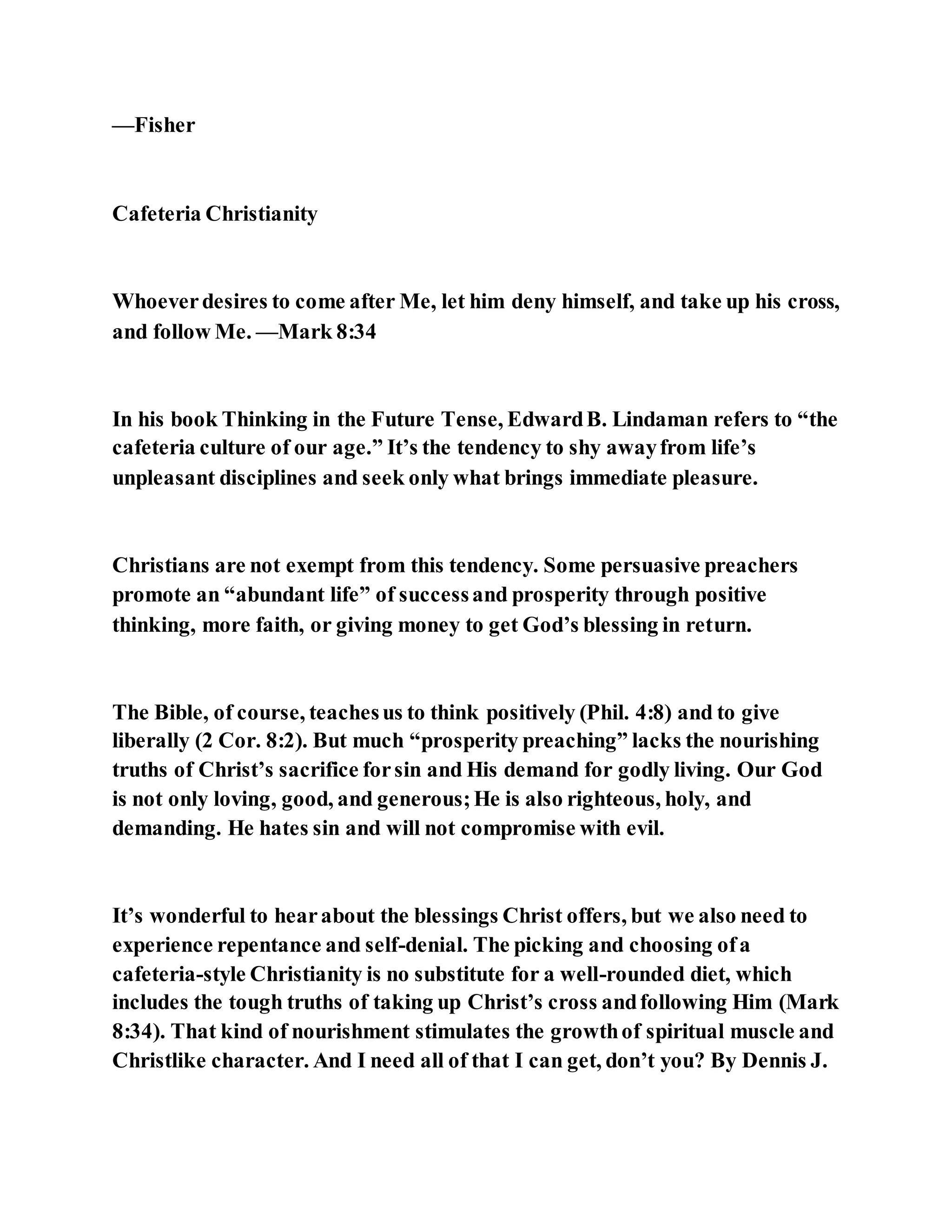 —Fisher

Cafeteria Christianity

Whoever desires to come after Me, let him deny himself, and take up his cross, and follow Me. —Mark 8:34

In his book Thinking in the Future Tense, Edward B. Lindaman refers to “the cafeteria culture of our age.” It’s the tendency to shy away from life’s unpleasant disciplines and seek only what brings immediate pleasure.

Christians are not exempt from this tendency. Some persuasive preachers promote an “abundant life” of success and prosperity through positive thinking, more faith, or giving money to get God’s blessing in return.

The Bible, of course, teaches us to think positively (Phil. 4:8) and to give liberally (2 Cor. 8:2). But much “prosperity preaching” lacks the nourishing truths of Christ’s sacrifice for sin and His demand for godly living. Our God is not only loving, good, and generous; He is also righteous, holy, and demanding. He hates sin and will not compromise with evil.

It’s wonderful to hear about the blessings Christ offers, but we also need to experience repentance and self-denial. The picking and choosing of a cafeteria-style Christianity is no substitute for a well-rounded diet, which includes the tough truths of taking up Christ’s cross and following Him (Mark 8:34). That kind of nourishment stimulates the growth of spiritual muscle and Christlike character. And I need all of that I can get, don’t you? By Dennis J.